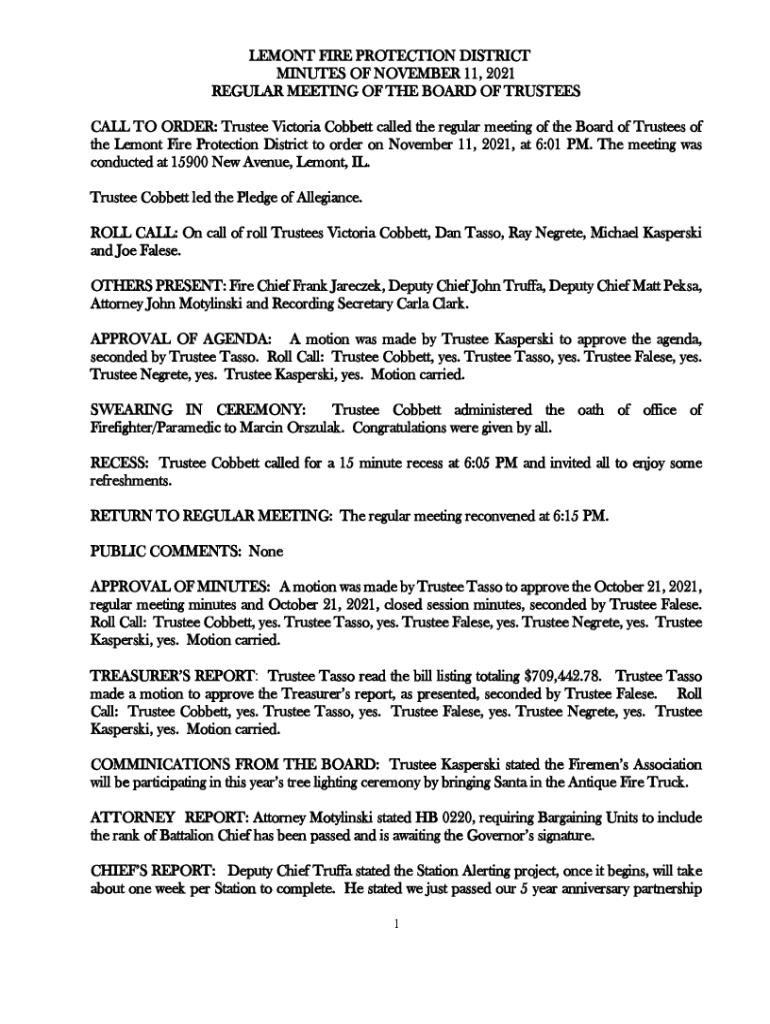 LEMONT FIRE PROTECTION DISTRICT
MINUTES OF NOVEMBER 11, 2021
REGULAR MEETING OF THE BOARD OF TRUSTEES

CALL TO ORDER: Trustee Victoria Cobbett called the regular meeting of the Board of Trustees of the Lemont Fire Protection District to order on November 11, 2021, at 6:01 PM. The meeting was conducted at 15900 New Avenue, Lemont, IL.

Trustee Cobbett led the Pledge of Allegiance.

ROLL CALL: On call of roll Trustees Victoria Cobbett, Dan Tasso, Ray Negrete, Michael Kasperski and Joe Falese.

OTHERS PRESENT: Fire Chief Frank Jareczek, Deputy Chief John Truffa, Deputy Chief Matt Peksa, Attorney John Motylinski and Recording Secretary Carla Clark.

APPROVAL OF AGENDA: A motion was made by Trustee Kasperski to approve the agenda, seconded by Trustee Tasso. Roll Call: Trustee Cobbett, yes. Trustee Tasso, yes. Trustee Falese, yes. Trustee Negrete, yes. Trustee Kasperski, yes. Motion carried.

SWEARING IN CEREMONY: Trustee Cobbett administered the oath of office of Firefighter/Paramedic to Marcin Orszulak. Congratulations were given by all.

RECESS: Trustee Cobbett called for a 15 minute recess at 6:05 PM and invited all to enjoy some refreshments.

RETURN TO REGULAR MEETING: The regular meeting reconvened at 6:15 PM.

PUBLIC COMMENTS: None

APPROVAL OF MINUTES: A motion was made by Trustee Tasso to approve the October 21, 2021, regular meeting minutes and October 21, 2021, closed session minutes, seconded by Trustee Falese. Roll Call: Trustee Cobbett, yes. Trustee Tasso, yes. Trustee Falese, yes. Trustee Negrete, yes. Trustee Kasperski, yes. Motion carried.

TREASURER'S REPORT: Trustee Tasso read the bill listing totaling $709,442.78. Trustee Tasso made a motion to approve the Treasurer's report, as presented, seconded by Trustee Falese. Roll Call: Trustee Cobbett, yes. Trustee Tasso, yes. Trustee Falese, yes. Trustee Negrete, yes. Trustee Kasperski, yes. Motion carried.

COMMINICATIONS FROM THE BOARD: Trustee Kasperski stated the Firemen's Association will be participating in this year's tree lighting ceremony by bringing Santa in the Antique Fire Truck.

ATTORNEY REPORT: Attorney Motylinski stated HB 0220, requiring Bargaining Units to include the rank of Battalion Chief has been passed and is awaiting the Governor's signature.

CHIEF'S REPORT: Deputy Chief Truffa stated the Station Alerting project, once it begins, will take about one week per Station to complete. He stated we just passed our 5 year anniversary partnership

1